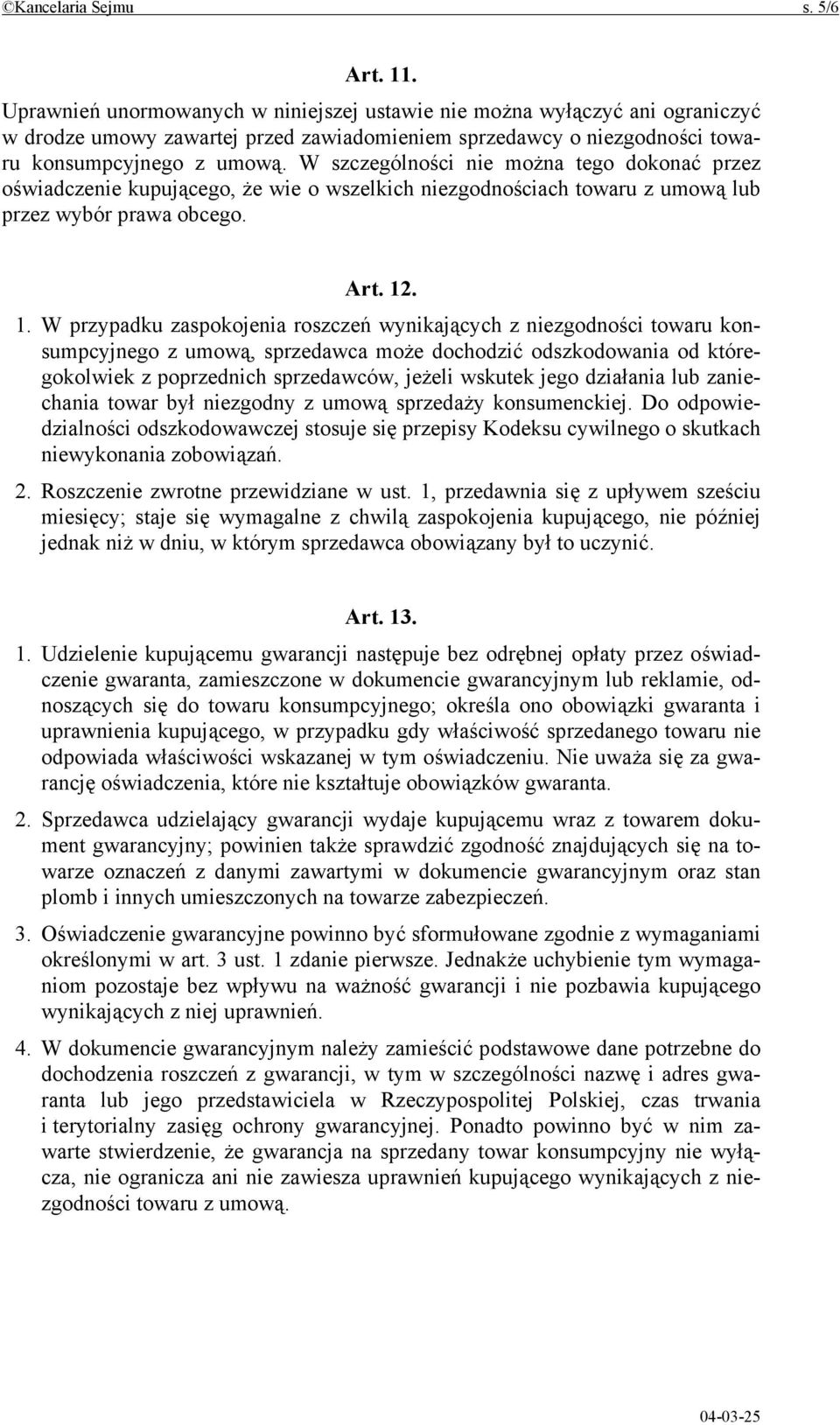 ©Kancelaria Sejmu s. 5/6

Art. 11.

Uprawnień unormowanych w niniejszej ustawie nie można wyłączyć ani ograniczyć w drodze umowy zawartej przed zawiadomieniem sprzedawcy o niezgodności towaru konsumpcyjnego z umową. W szczególności nie można tego dokonać przez oświadczenie kupującego, że wie o wszelkich niezgodnościach towaru z umową lub przez wybór prawa obcego.

Art. 12.

1. W przypadku zaspokojenia roszczeń wynikających z niezgodności towaru konsumpcyjnego z umową, sprzedawca może dochodzić odszkodowania od któregokolwiek z poprzednich sprzedawców, jeżeli wskutek jego działania lub zaniechania towar był niezgodny z umową sprzedaży konsumenckiej. Do odpowiedzialności odszkodowawczej stosuje się przepisy Kodeksu cywilnego o skutkach niewykonania zobowiązań.

2. Roszczenie zwrotne przewidziane w ust. 1, przedawnia się z upływem sześciu miesięcy; staje się wymagalne z chwilą zaspokojenia kupującego, nie później jednak niż w dniu, w którym sprzedawca obowiązany był to uczynić.

Art. 13.

1. Udzielenie kupującemu gwarancji następuje bez odrębnej opłaty przez oświadczenie gwaranta, zamieszczone w dokumencie gwarancyjnym lub reklamie, odnoszących się do towaru konsumpcyjnego; określa ono obowiązki gwaranta i uprawnienia kupującego, w przypadku gdy właściwość sprzedanego towaru nie odpowiada właściwości wskazanej w tym oświadczeniu. Nie uważa się za gwarancję oświadczenia, które nie kształtuje obowiązków gwaranta.

2. Sprzedawca udzielający gwarancji wydaje kupującemu wraz z towarem dokument gwarancyjny; powinien także sprawdzić zgodność znajdujących się na towarze oznaczeń z danymi zawartymi w dokumencie gwarancyjnym oraz stan plomb i innych umieszczonych na towarze zabezpieczeń.

3. Oświadczenie gwarancyjne powinno być sformułowane zgodnie z wymaganiami określonymi w art. 3 ust. 1 zdanie pierwsze. Jednakże uchybienie tym wymaganiom pozostaje bez wpływu na ważność gwarancji i nie pozbawia kupującego wynikających z niej uprawnień.

4. W dokumencie gwarancyjnym należy zamieścić podstawowe dane potrzebne do dochodzenia roszczeń z gwarancji, w tym w szczególności nazwę i adres gwaranta lub jego przedstawiciela w Rzeczypospolitej Polskiej, czas trwania i terytorialny zasięg ochrony gwarancyjnej. Ponadto powinno być w nim zawarte stwierdzenie, że gwarancja na sprzedany towar konsumpcyjny nie wyłącza, nie ogranicza ani nie zawiesza uprawnień kupującego wynikających z niezgodności towaru z umową.

04-03-25